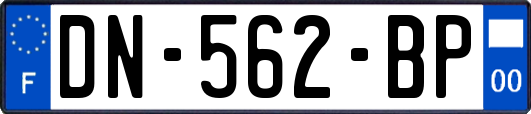 F
DN-562-BP
00